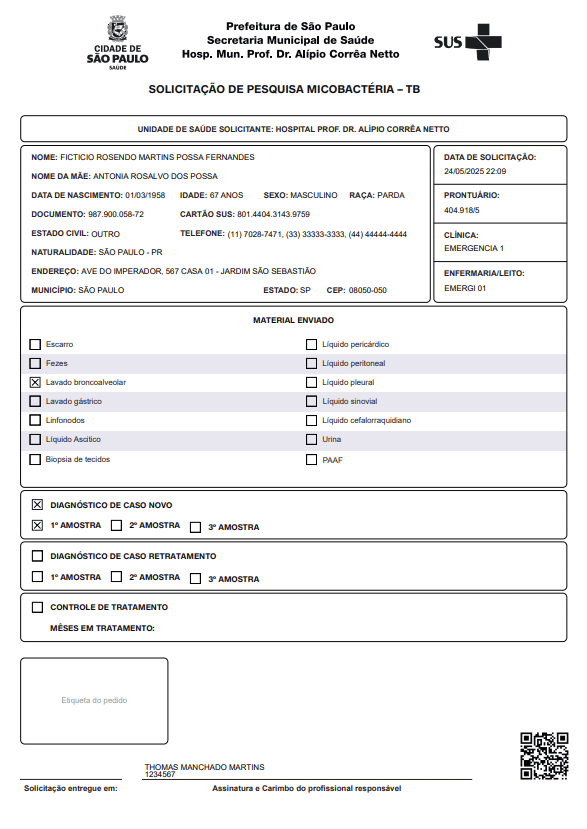 CIDADE DE SÃO PAULO SAÚDE

Prefeitura de São Paulo
Secretaria Municipal de Saúde
Hosp. Mun. Prof. Dr. Alípio Corrêa Netto

SUS

SOLICITAÇÃO DE PESQUISA MICOBACTÉRIA – TB

UNIDADE DE SAÚDE SOLICITANTE: HOSPITAL PROF. DR. ALÍPIO CORRÊA NETTO

NOME: FICTICIO ROSENDO MARTINS POSSA FERNANDES
NOME DA MÃE: ANTONIA ROSALVO DOS POSSA
DATA DE NASCIMENTO: 01/03/1958 IDADE: 67 ANOS SEXO: MASCULINO RAÇA: PARDA
DOCUMENTO: 987.900.058-72 CARTÃO SUS: 801.4404.3143.9759
ESTADO CIVIL: OUTRO TELEFONE: (11) 7028-7471, (33) 33333-3333, (44) 44444-4444
NATURALIDADE: SÃO PAULO - PR
ENDEREÇO: AVE DO IMPERADOR, 567 CASA 01 - JARDIM SÃO SEBASTIÃO
MUNICÍPIO: SÃO PAULO ESTADO: SP CEP: 08050-050

DATA DE SOLICITAÇÃO:
24/05/2025 22:09
PRONTUÁRIO:
404.918/5
CLÍNICA:
EMERGENCIA 1
ENFERMARIA/LEITO:
EMERGI 01

MATERIAL ENVIADO

☐ Escarro
☐ Fezes
☒ Lavado broncoalveolar
☐ Lavado gástrico
☐ Linfonodos
☐ Líquido Ascítico
☐ Biopsia de tecidos

☐ Líquido pericárdico
☐ Líquido peritoneal
☐ Líquido pleural
☐ Líquido sinovial
☐ Líquido cefalorraquidiano
☐ Urina
☐ PAAF

☒ DIAGNÓSTICO DE CASO NOVO
☒ 1º AMOSTRA ☐ 2º AMOSTRA ☐ 3º AMOSTRA

☐ DIAGNÓSTICO DE CASO RETRATAMENTO
☐ 1º AMOSTRA ☐ 2º AMOSTRA ☐ 3º AMOSTRA

☐ CONTROLE DE TRATAMENTO
MÊSES EM TRATAMENTO:

Etiqueta do pedido

THOMAS MANCHADO MARTINS
1234567

Solicitação entregue em:
Assinatura e Carimbo do profissional responsável